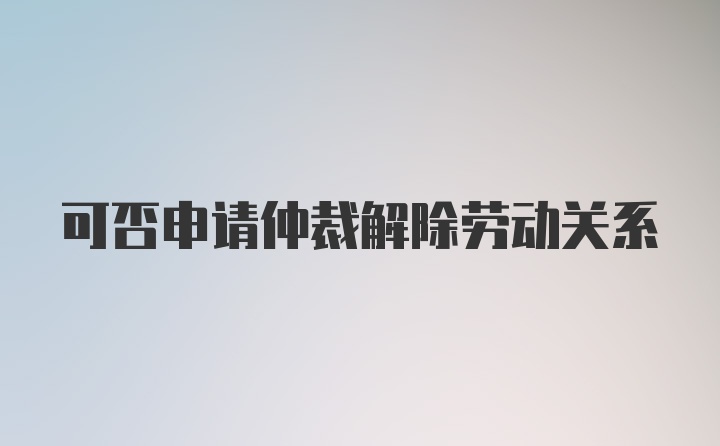 可否申请仲裁解除劳动关系